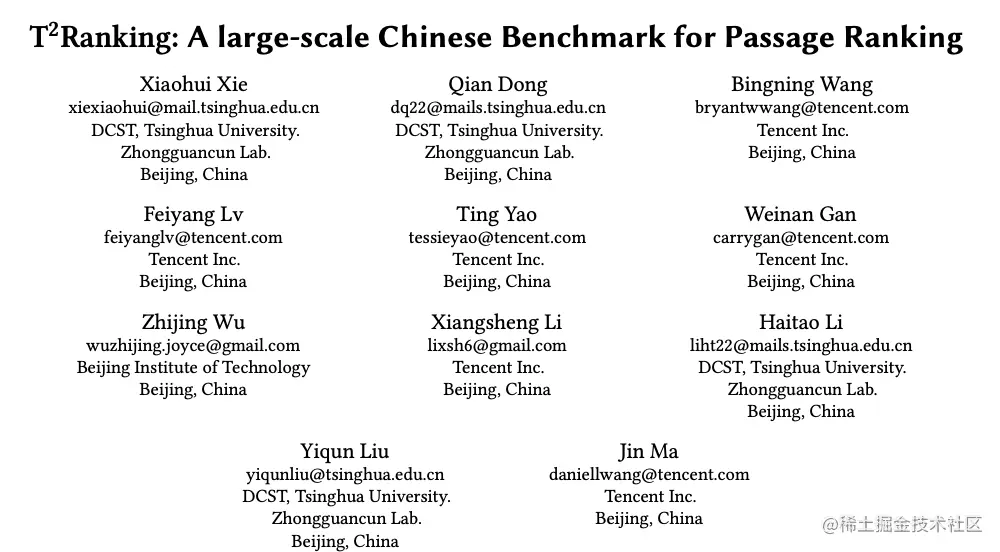 $T^2$Ranking: A large-scale Chinese Benchmark for Passage Ranking

Xiaohui Xie
xiexiaohui@mail.tsinghua.edu.cn
DCST, Tsinghua University.
Zhongguancun Lab.
Beijing, China

Qian Dong
dq22@mails.tsinghua.edu.cn
DCST, Tsinghua University.
Zhongguancun Lab.
Beijing, China

Bingning Wang
bryantwwang@tencent.com
Tencent Inc.
Beijing, China

Feiyang Lv
feiyanglv@tencent.com
Tencent Inc.
Beijing, China

Ting Yao
tessieyao@tencent.com
Tencent Inc.
Beijing, China

Weinan Gan
carrygan@tencent.com
Tencent Inc.
Beijing, China

Zhijing Wu
wuzhijing.joyce@gmail.com
Beijing Institute of Technology
Beijing, China

Xiangsheng Li
lixsh6@gmail.com
Tencent Inc.
Beijing, China

Haitao Li
liht22@mails.tsinghua.edu.cn
DCST, Tsinghua University.
Zhongguancun Lab.
Beijing, China

Yiqun Liu
yiqunliu@tsinghua.edu.cn
DCST, Tsinghua University.
Zhongguancun Lab.
Beijing, China

Jin Ma
daniellwang@tencent.com
Tencent Inc.
Beijing, China

@稀土掘金技术社区